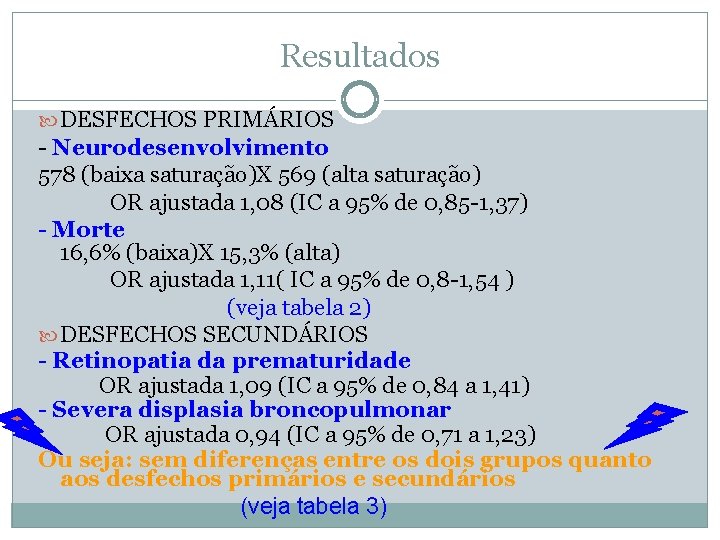 Resultados

DESFECHOS PRIMÁRIOS

- Neurodesenvolvimento

578 (baixa saturação)X 569 (alta saturação)

OR ajustada 1,08 (IC a 95% de 0,85-1,37)

- Morte

16,6% (baixa)X 15,3% (alta)

OR ajustada 1,11( IC a 95% de 0,8-1,54 )

(veja tabela 2)

DESFECHOS SECUNDÁRIOS

- Retinopatia da prematuridade

OR ajustada 1,09 (IC a 95% de 0,84 a 1,41)

- Severa displasia broncopulmonar

OR ajustada 0,94 (IC a 95% de 0,71 a 1,23)

Ou seja: sem diferenças entre os dois grupos quanto aos desfechos primários e secundários

(veja tabela 3)